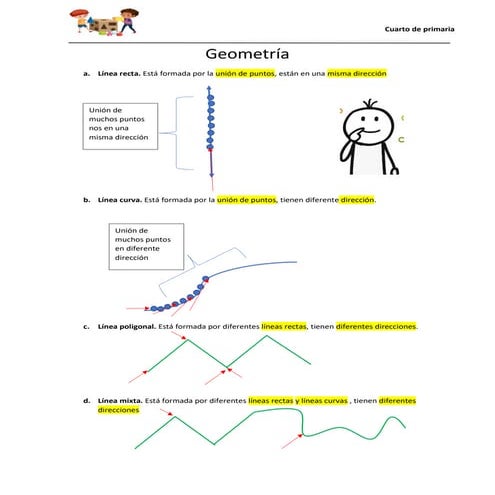 Cuarto de primaria

Geometría

a. Línea recta. Está formada por la unión de puntos, están en una misma dirección

Unión de muchos puntos nos en una misma dirección

b. Línea curva. Está formada por la unión de puntos, tienen diferente dirección.

Unión de muchos puntos en diferente dirección

c. Línea poligonal. Está formada por diferentes líneas rectas, tienen diferentes direcciones.

d. Línea mixta. Está formada por diferentes líneas rectas y líneas curvas , tienen diferentes direcciones